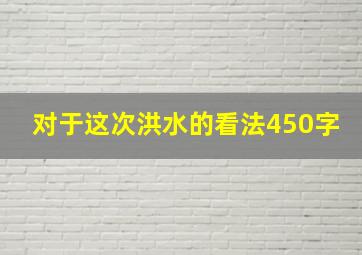 对于这次洪水的看法450字